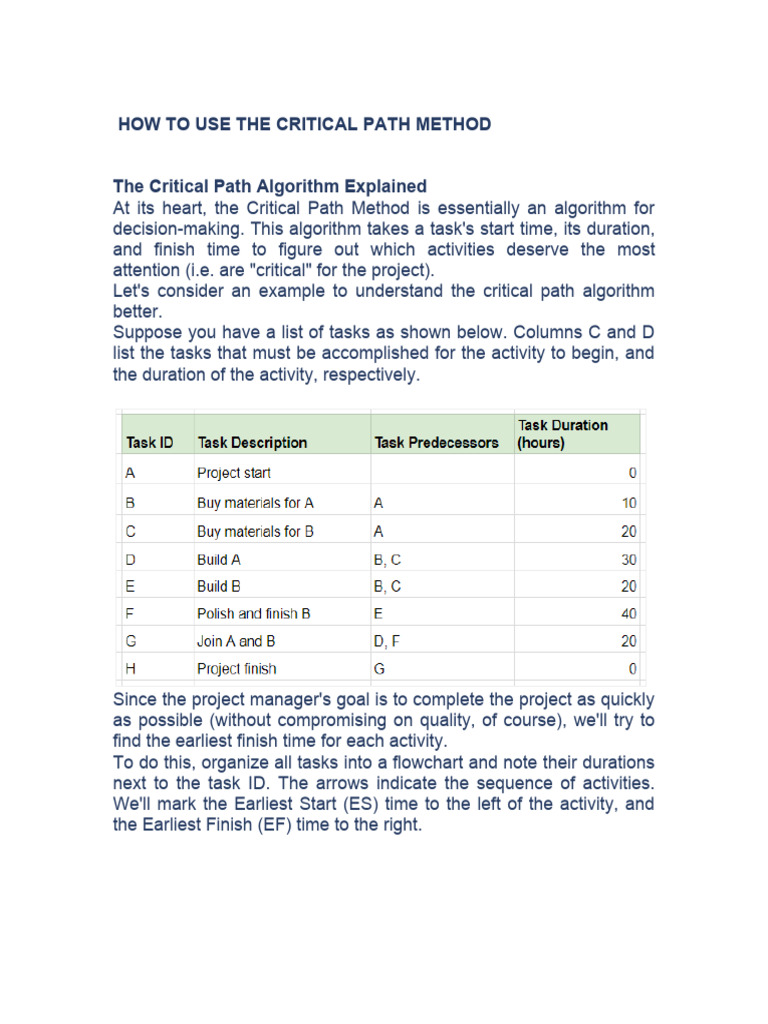 HOW TO USE THE CRITICAL PATH METHOD

The Critical Path Algorithm Explained
At its heart, the Critical Path Method is essentially an algorithm for decision-making. This algorithm takes a task's start time, its duration, and finish time to figure out which activities deserve the most attention (i.e. are "critical" for the project).
Let's consider an example to understand the critical path algorithm better.
Suppose you have a list of tasks as shown below. Columns C and D list the tasks that must be accomplished for the activity to begin, and the duration of the activity, respectively.

| Task ID | Task Description | Task Predecessors | Task Duration (hours) |
|---|---|---|---|
| A | Project start | | 0 |
| B | Buy materials for A | A | 10 |
| C | Buy materials for B | A | 20 |
| D | Build A | B, C | 30 |
| E | Build B | B, C | 20 |
| F | Polish and finish B | E | 40 |
| G | Join A and B | D, F | 20 |
| H | Project finish | G | 0 |

Since the project manager's goal is to complete the project as quickly as possible (without compromising on quality, of course), we'll try to find the earliest finish time for each activity.
To do this, organize all tasks into a flowchart and note their durations next to the task ID. The arrows indicate the sequence of activities. We'll mark the Earliest Start (ES) time to the left of the activity, and the Earliest Finish (EF) time to the right.